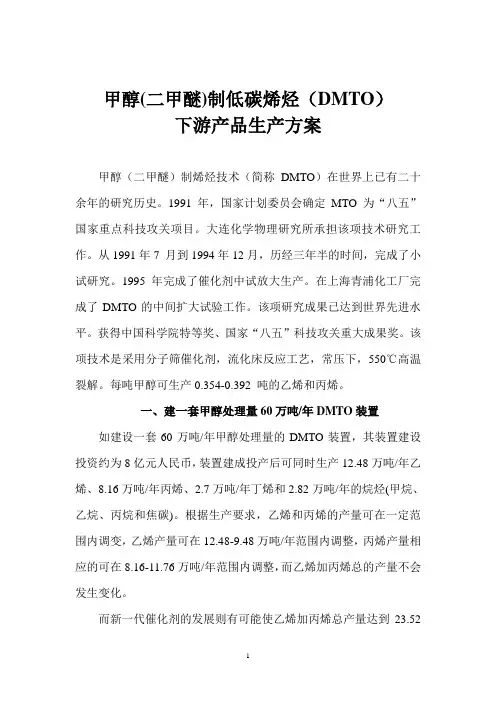 甲醇(二甲醚)制低碳烯烃（DMTO）
下游产品生产方案

甲醇（二甲醚）制烯烃技术（简称 DMTO）在世界上已有二十余年的研究历史。1991 年，国家计划委员会确定 MTO 为“八五”国家重点科技攻关项目。大连化学物理研究所承担该项技术研究工作。从 1991 年 7 月到 1994 年 12 月，历经三年半的时间，完成了小试研究。1995 年完成了催化剂中试放大生产。在上海青浦化工厂完成了 DMTO 的中间扩大试验工作。该项研究成果已达到世界先进水平。获得中国科学院特等奖、国家“八五”科技攻关重大成果奖。该项技术是采用分子筛催化剂，流化床反应工艺，常压下，550℃高温裂解。每吨甲醇可生产 0.354-0.392 吨的乙烯和丙烯。

一、建一套甲醇处理量 60 万吨/年 DMTO 装置

如建设一套 60 万吨/年甲醇处理量的 DMTO 装置，其装置建设投资约为 8 亿元人民币，装置建成投产后可同时生产 12.48 万吨/年乙烯、8.16 万吨/年丙烯、2.7 万吨/年丁烯和 2.82 万吨/年的烷烃(甲烷、乙烷、丙烷和焦碳)。根据生产要求，乙烯和丙烯的产量可在一定范围内调变，乙烯产量可在 12.48-9.48 万吨/年范围内调整，丙烯产量相应的可在 8.16-11.76 万吨/年范围内调整，而乙烯加丙烯总的产量不会发生变化。

而新一代催化剂的发展则有可能使乙烯加丙烯总产量达到 23.52

1